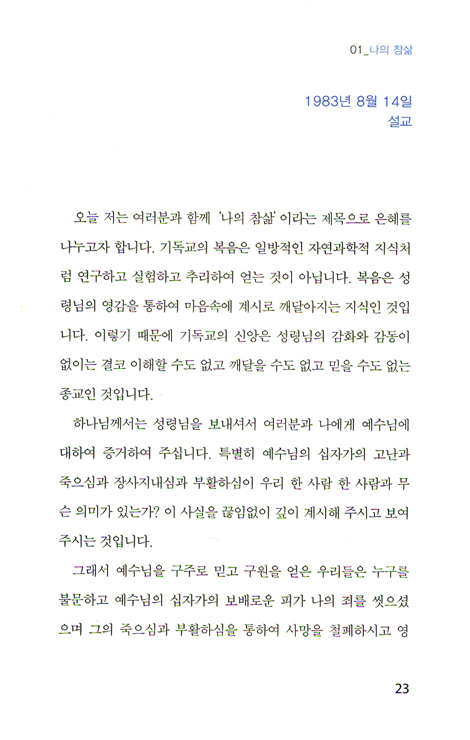 01_나의 참삶

1983년 8월 14일
설교

오늘 저는 여러분과 함께 '나의 참삶' 이라는 제목으로 은혜를 나누고자 합니다. 기독교의 복음은 일방적인 자연과학적 지식처럼 연구하고 실험하고 추리하여 얻는 것이 아닙니다. 복음은 성령님의 영감을 통하여 마음속에 계시로 깨달아지는 지식인 것입니다. 이렇기 때문에 기독교의 신앙은 성령님의 감화와 감동이 없이는 결코 이해할 수도 없고 깨달을 수도 없고 믿을 수도 없는 종교인 것입니다.

하나님께서는 성령님을 보내셔서 여러분과 나에게 예수님에 대하여 증거하여 주십니다. 특별히 예수님의 십자가의 고난과 죽으심과 장사지내심과 부활하심이 우리 한 사람 한 사람과 무슨 의미가 있는가? 이 사실을 끊임없이 깊이 계시해 주시고 보여 주시는 것입니다.

그래서 예수님을 구주로 믿고 구원을 얻은 우리들은 누구를 불문하고 예수님의 십자가의 보배로운 피가 나의 죄를 씻으셨으며 그의 죽으심과 부활하심을 통하여 사망을 철폐하시고 영

23